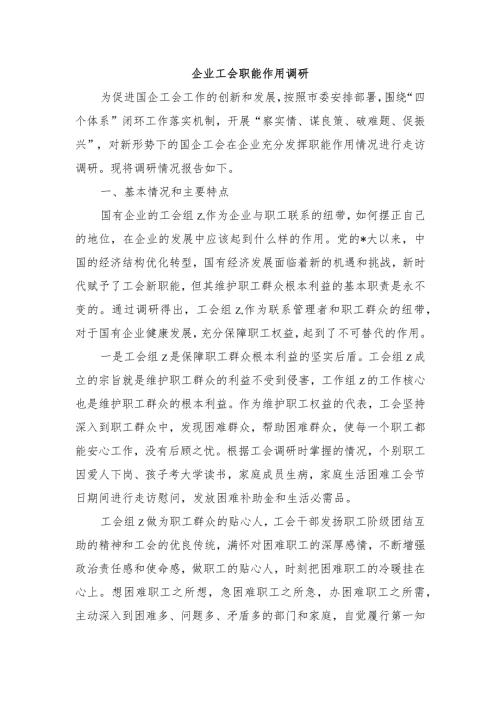 企业工会职能作用调研

为促进国企工会工作的创新和发展，按照市委安排部署，围绕“四个体系”闭环工作落实机制，开展“察实情、谋良策、破难题、促振兴”，对新形势下的国企工会在企业充分发挥职能作用情况进行走访调研。现将调研情况报告如下。

一、基本情况和主要特点

国有企业的工会组Z作为企业与职工联系的纽带，如何摆正自己的地位，在企业的发展中应该起到什么样的作用。党的*大以来，中国的经济结构优化转型，国有经济发展面临着新的机遇和挑战，新时代赋予了工会新职能，但其维护职工群众根本利益的基本职责是永不变的。通过调研得出，工会组Z作为联系管理者和职工群众的纽带，对于国有企业健康发展，充分保障职工权益，起到了不可替代的作用。

一是工会组Z是保障职工群众根本利益的坚实后盾。工会组Z成立的宗旨就是维护职工群众的利益不受到侵害，工作组Z的工作核心也是维护职工群众的根本利益。作为维护职工权益的代表，工会坚持深入到职工群众中，发现困难群众，帮助困难群众，使每一个职工都能安心工作，没有后顾之忧。根据工会调研时掌握的情况，个别职工因爱人下岗、孩子考大学读书，家庭成员生病，家庭生活困难工会节日期间进行走访慰问，发放困难补助金和生活必需品。

工会组Z做为职工群众的贴心人，工会干部发扬职工阶级团结互助的精神和工会的优良传统，满怀对困难职工的深厚感情，不断增强政治责任感和使命感，做职工的贴心人，时刻把困难职工的冷暖挂在心上。想困难职工之所想，急困难职工之所急，办困难职工之所需，主动深入到困难多、问题多、矛盾多的部门和家庭，自觉履行第一知